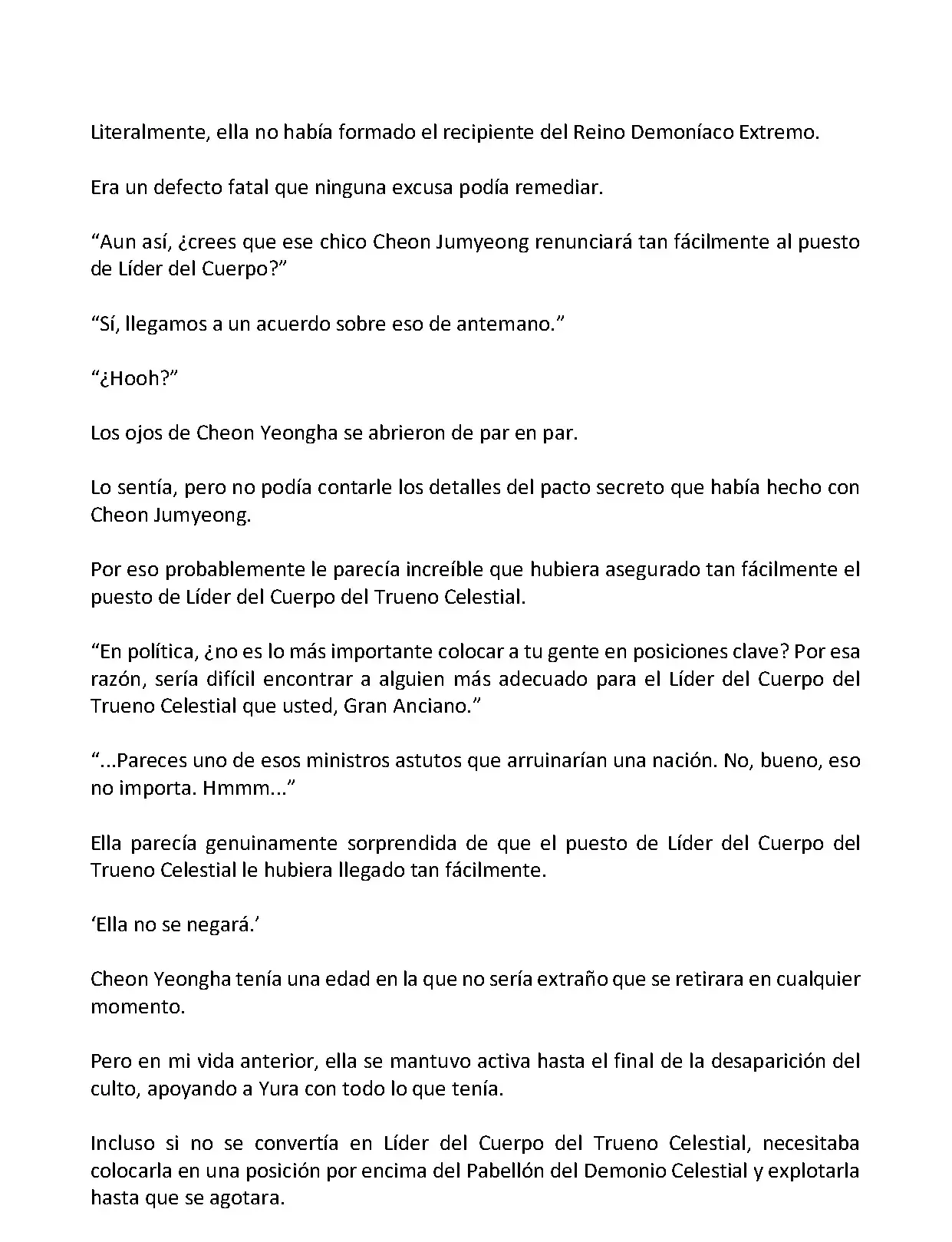 Literalmente, ella no había formado el recipiente del Reino Demoníaco Extremo.

Era un defecto fatal que ninguna excusa podía remediar.

“Aun así, ¿crees que ese chico Cheon Jumyeong renunciará tan fácilmente al puesto de Líder del Cuerpo?”

“Sí, llegamos a un acuerdo sobre eso de antemano.”

“¿Hooh?”

Los ojos de Cheon Yeongha se abrieron de par en par.

Lo sentía, pero no podía contarle los detalles del pacto secreto que había hecho con Cheon Jumyeong.

Por eso probablemente le parecía increíble que hubiera asegurado tan fácilmente el puesto de Líder del Cuerpo del Trueno Celestial.

“En política, ¿no es lo más importante colocar a tu gente en posiciones clave? Por esa razón, sería difícil encontrar a alguien más adecuado para el Líder del Cuerpo del Trueno Celestial que usted, Gran Anciano.”

“...Pareces uno de esos ministros astutos que arruinarían una nación. No, bueno, eso no importa. Hmmm...”

Ella parecía genuinamente sorprendida de que el puesto de Líder del Cuerpo del Trueno Celestial le hubiera llegado tan fácilmente.

‘Ella no se negará.’

Cheon Yeongha tenía una edad en la que no sería extraño que se retirara en cualquier momento.

Pero en mi vida anterior, ella se mantuvo activa hasta el final de la desaparición del culto, apoyando a Yura con todo lo que tenía.

Incluso si no se convertía en Líder del Cuerpo del Trueno Celestial, necesitaba colocarla en una posición por encima del Pabellón del Demonio Celestial y explotarla hasta que se agotara.